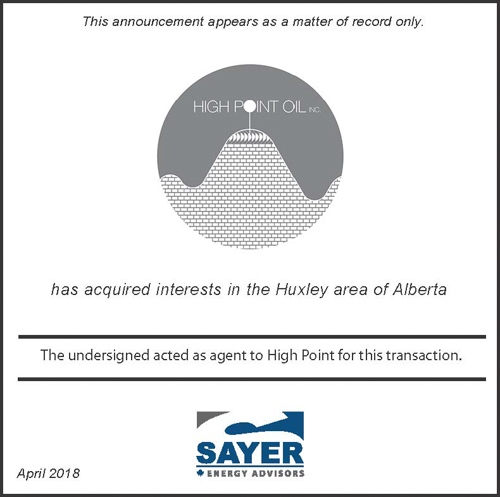 This announcement appears as a matter of record only.

HIGH POINT OIL INC.

has acquired interests in the Huxley area of Alberta

The undersigned acted as agent to High Point for this transaction.

SAYER
ENERGY ADVISORS

April 2018